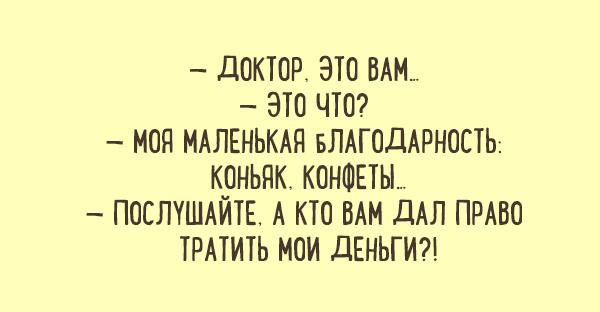 — ДОКТОР, ЭТО ВАМ...
— ЭТО ЧТО?
— МОЯ МАЛЕНЬКАЯ БЛАГОДАРНОСТЬ: КОНЬЯК, КОНФЕТЫ...
— ПОСЛУШАЙТЕ, А КТО ВАМ ДАЛ ПРАВО ТРАТИТЬ МОИ ДЕНЬГИ?!